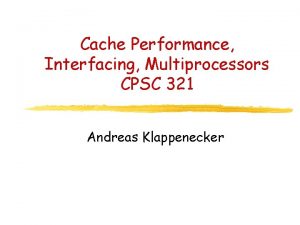 Cache Performance,
Interfacing, Multiprocessors
CPSC 321

Andreas Klappenecker